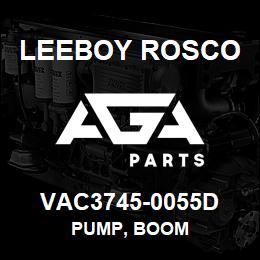 LEEBOY ROSCO

AGA

PARTS

VAC3745-0055D
PUMP, BOOM